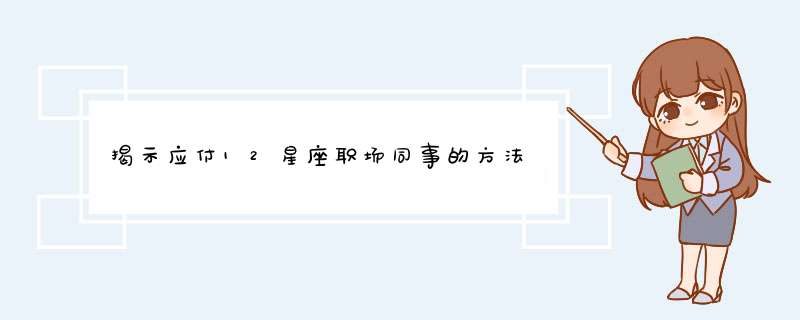 揭示应付12星座职场同事的方法